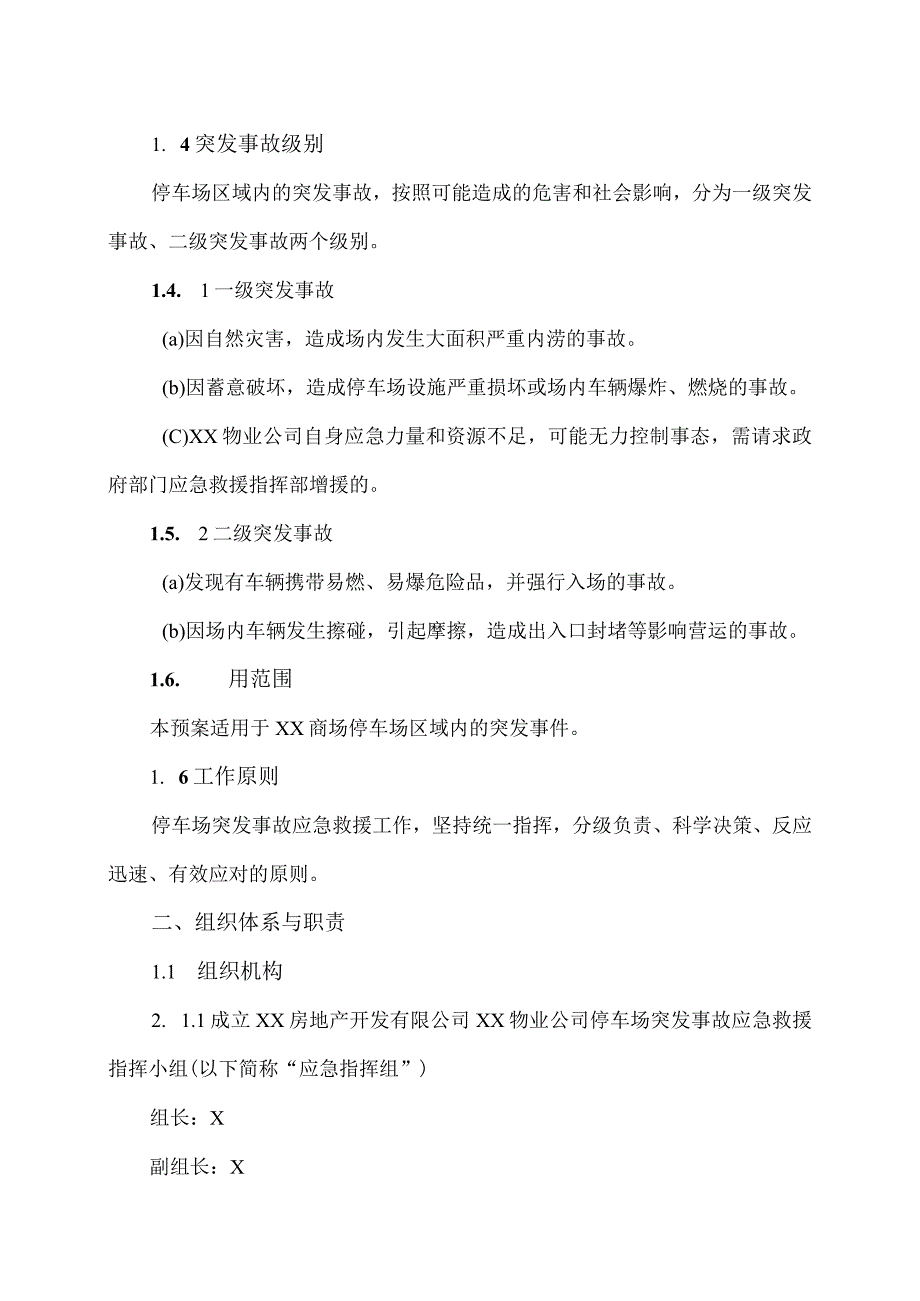 1. 4突发事故级别

停车场区域内的突发事故，按照可能造成的危害和社会影响，分为一级突发事故、二级突发事故两个级别。

1.4. 1一级突发事故

(a)因自然灾害，造成场内发生大面积严重内涝的事故。

(b)因蓄意破坏，造成停车场设施严重损坏或场内车辆爆炸、燃烧的事故。

(C)XX物业公司自身应急力量和资源不足，可能无力控制事态，需请求政府部门应急救援指挥部增援的。

1.5. 2二级突发事故

(a)发现有车辆携带易燃、易爆危险品，并强行入场的事故。

(b)因场内车辆发生擦碰，引起摩擦，造成出入口封堵等影响营运的事故。

1.6. 用范围

本预案适用于XX商场停车场区域内的突发事件。

1. 6工作原则

停车场突发事故应急救援工作，坚持统一指挥，分级负责、科学决策、反应迅速、有效应对的原则。

二、组织体系与职责

1.1 组织机构

2. 1.1成立XX房地产开发有限公司XX物业公司停车场突发事故应急救援指挥小组(以下简称“应急指挥组”)

组长：X

副组长：X